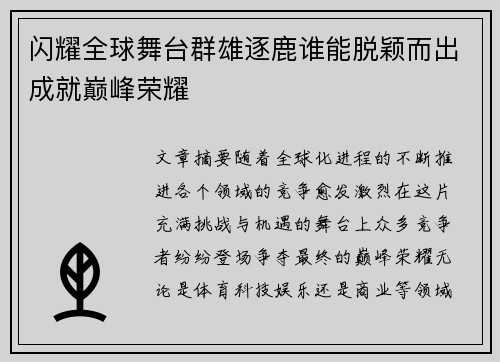 闪耀全球舞台群雄逐鹿谁能脱颖而出成就巅峰荣耀

文章摘要随着全球化进程的不断推进各个领域的竞争愈发激烈在这片充满挑战与机遇的舞台上众多竞争者纷纷登场争夺最终的巅峰荣耀无论是体育科技娱乐还是商业等领域